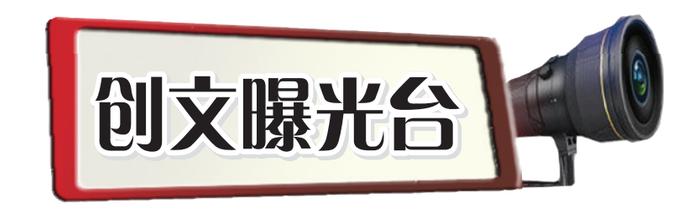 创文曝光台